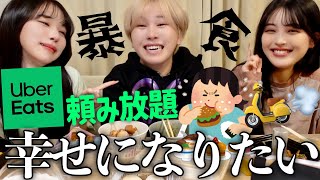 暴食

Uber Eats

頼み放題

幸せになりたい